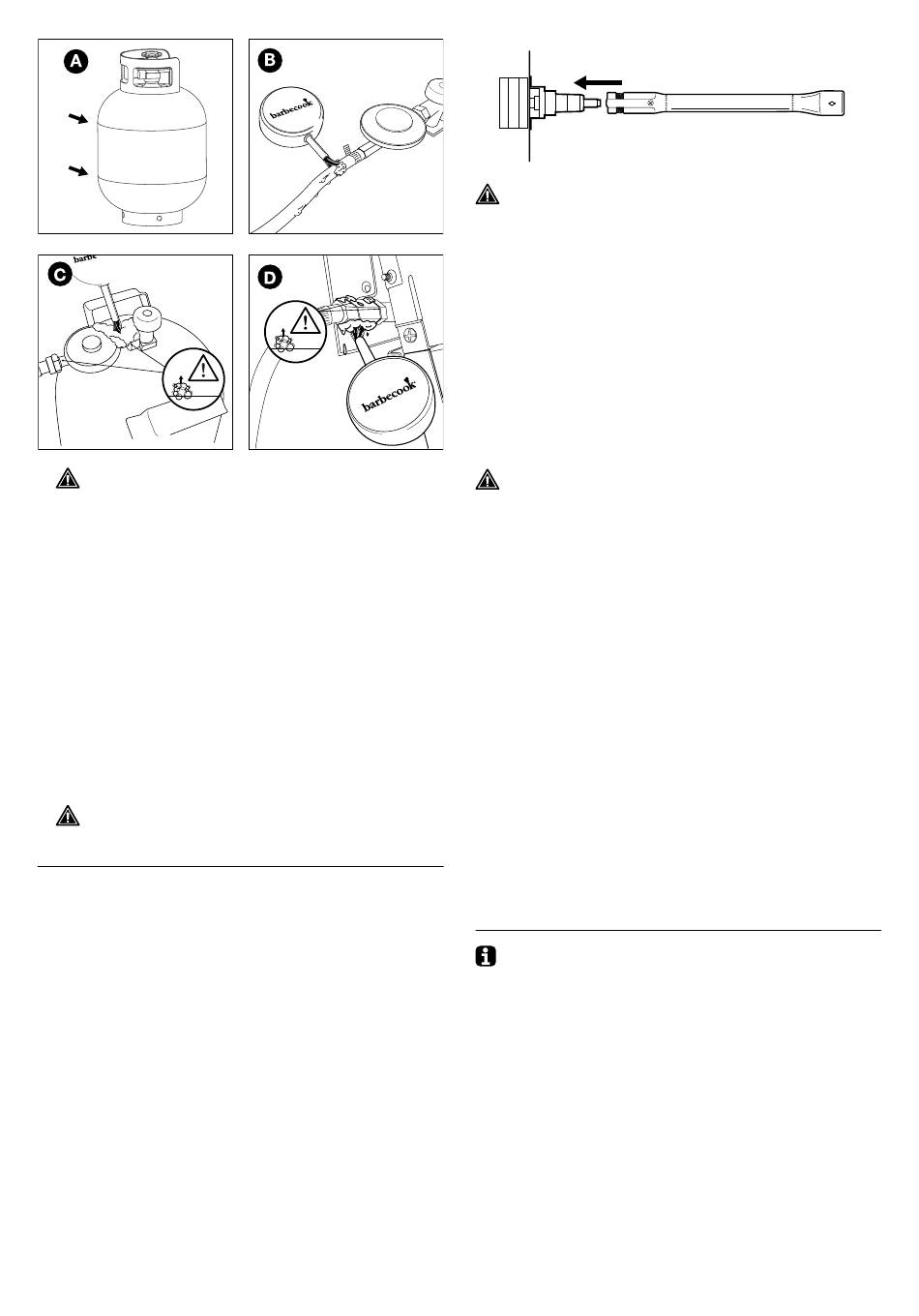 A

B

barbecook

C

barbe

D

barbecook